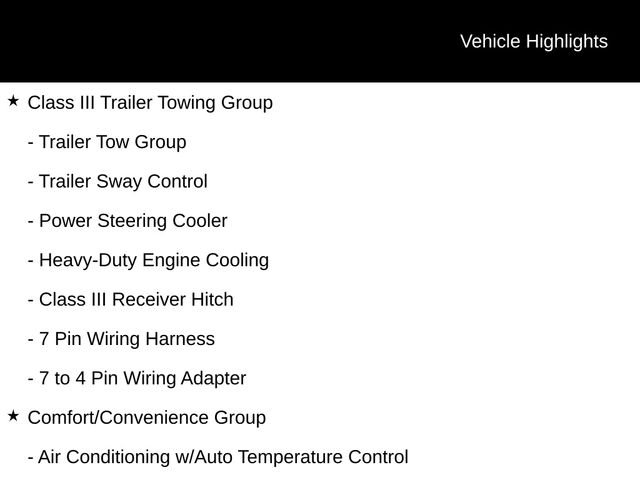 Vehicle Highlights

★ Class III Trailer Towing Group

- Trailer Tow Group

- Trailer Sway Control

- Power Steering Cooler

- Heavy-Duty Engine Cooling

- Class III Receiver Hitch

- 7 Pin Wiring Harness

- 7 to 4 Pin Wiring Adapter

★ Comfort/Convenience Group

- Air Conditioning w/Auto Temperature Control